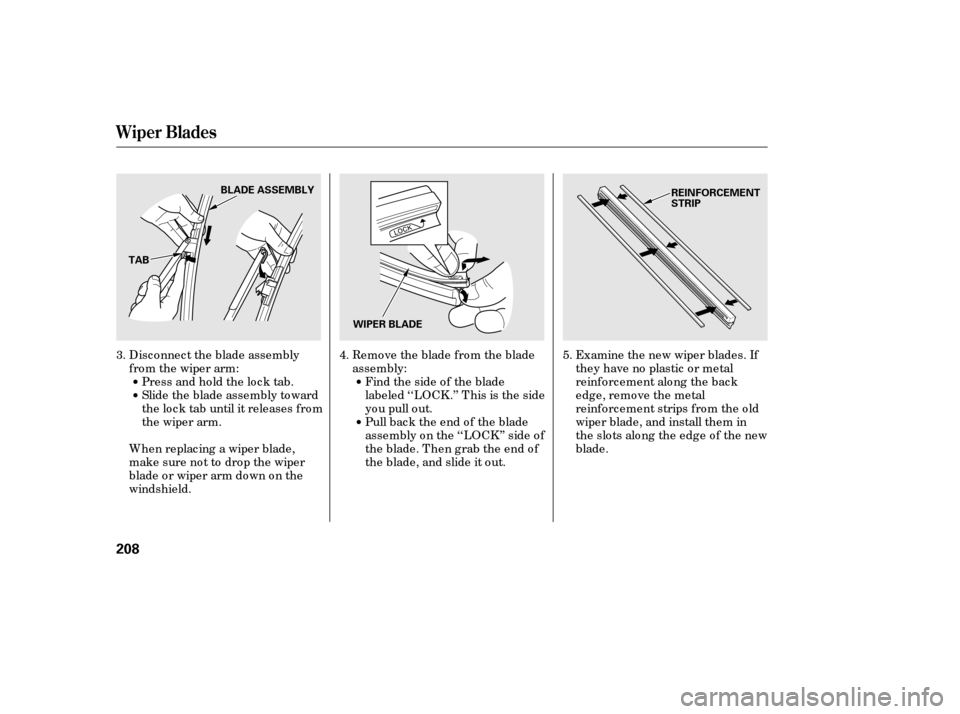 Wiper Blades

BLADE ASSEMBLY

TAB

3. Disconnect the blade assembly from the wiper arm:
• Press and hold the lock tab.
• Slide the blade assembly toward the lock tab until it releases from the wiper arm.

When replacing a wiper blade, make sure not to drop the wiper blade or wiper arm down on the windshield.

LOCK

WIPER BLADE

4. Remove the blade from the blade assembly:
• Find the side of the blade labeled ‘‘LOCK.’’ This is the side you pull out.
• Pull back the end of the blade assembly on the ‘‘LOCK’’ side of the blade. Then grab the end of the blade, and slide it out.

REINFORCEMENT STRIP

5. Examine the new wiper blades. If they have no plastic or metal reinforcement along the back edge, remove the metal reinforcement strips from the old wiper blade, and install them in the slots along the edge of the new blade.

208

carmanualsonline.info